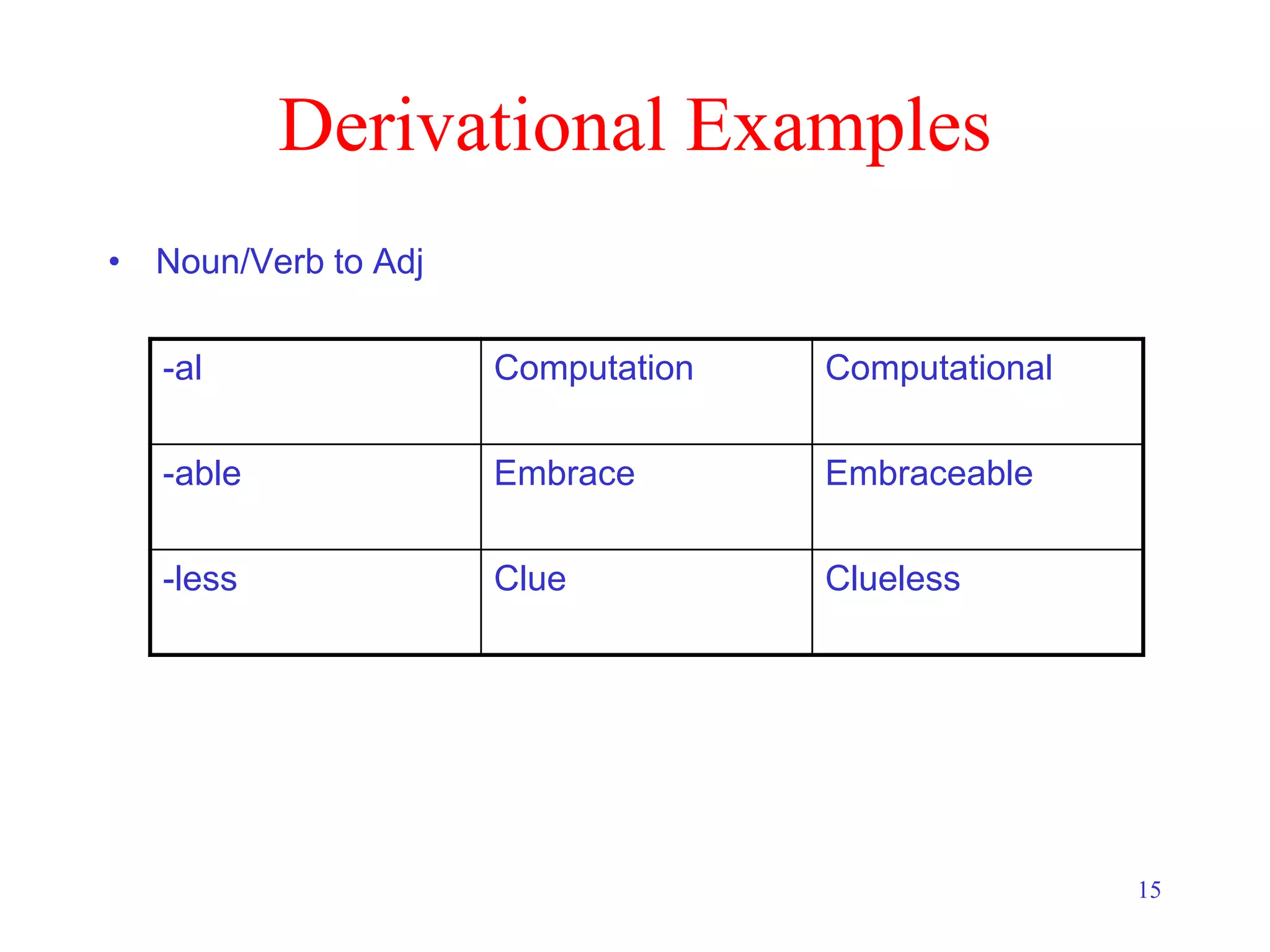 Derivational Examples

• Noun/Verb to Adj

| -al | Computation | Computational |
|---|---|---|
| -able | Embrace | Embraceable |
| -less | Clue | Clueless |

15